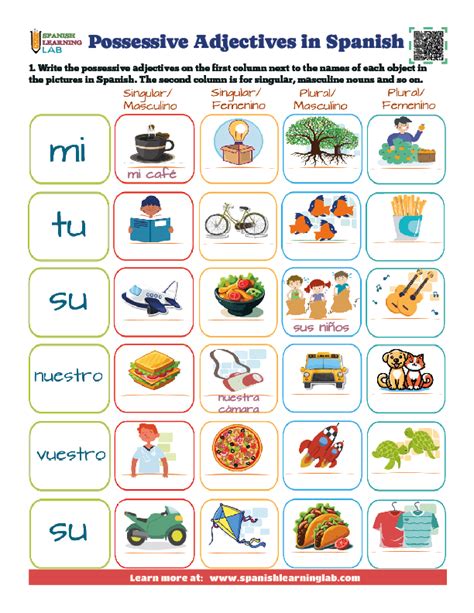 SPANISH LEARNING LAB

Possessive Adjectives in Spanish

1. Write the possessive adjectives on the first column next to the names of each object in the pictures in Spanish. The second column is for singular, masculine nouns and so on.

| | Singular/ Masculino | Singular/ Femenino | Plural/ Masculino | Plural/ Femenino |
|---|---|---|---|---|
| mi | mi café | | | |
| tu | | | | |
| su | | | sus niños | |
| nuestro | | nuestra cámara | | |
| vuestro | | | | |
| su | | | | |

Learn more at: www.spanishlearninglab.com